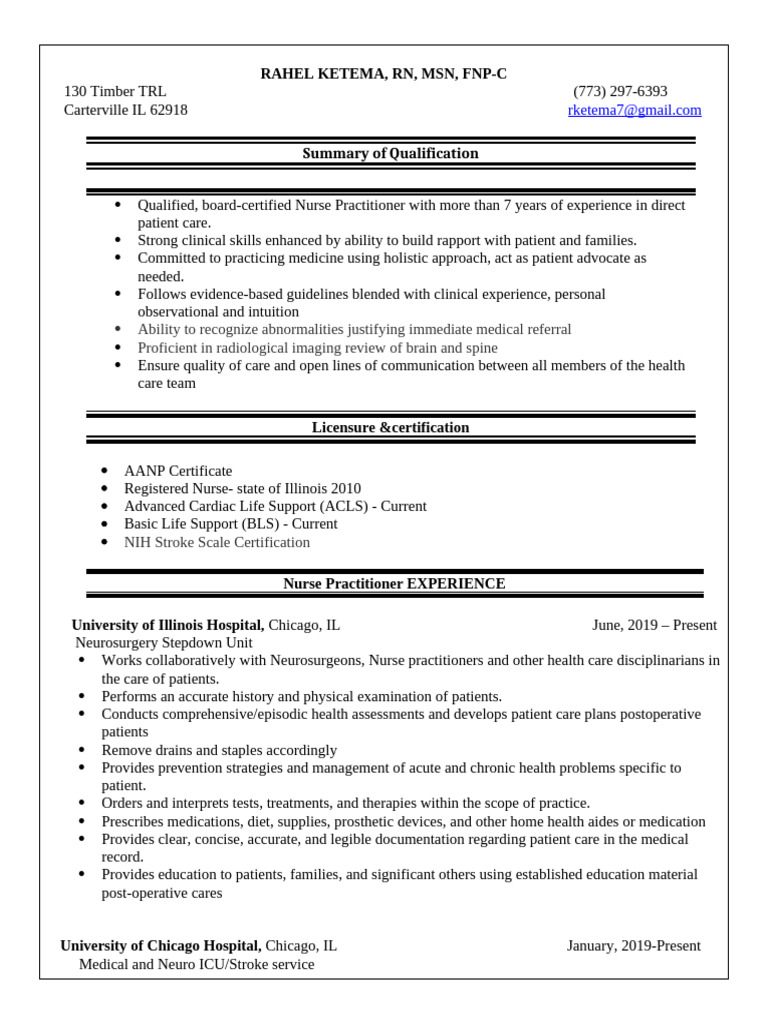 RAHEL KETEMA, RN, MSN, FNP-C

130 Timber TRL
Carterville IL 62918

(773) 297-6393
rketema7@gmail.com

Summary of Qualification

- Qualified, board-certified Nurse Practitioner with more than 7 years of experience in direct patient care.
- Strong clinical skills enhanced by ability to build rapport with patient and families.
- Committed to practicing medicine using holistic approach, act as patient advocate as needed.
- Follows evidence-based guidelines blended with clinical experience, personal observational and intuition
- Ability to recognize abnormalities justifying immediate medical referral
- Proficient in radiological imaging review of brain and spine
- Ensure quality of care and open lines of communication between all members of the health care team

Licensure &certification

- AANP Certificate
- Registered Nurse- state of Illinois 2010
- Advanced Cardiac Life Support (ACLS) - Current
- Basic Life Support (BLS) - Current
- NIH Stroke Scale Certification

Nurse Practitioner EXPERIENCE

University of Illinois Hospital, Chicago, IL June, 2019 – Present
Neurosurgery Stepdown Unit
- Works collaboratively with Neurosurgeons, Nurse practitioners and other health care disciplinarians in the care of patients.
- Performs an accurate history and physical examination of patients.
- Conducts comprehensive/episodic health assessments and develops patient care plans postoperative patients
- Remove drains and staples accordingly
- Provides prevention strategies and management of acute and chronic health problems specific to patient.
- Orders and interprets tests, treatments, and therapies within the scope of practice.
- Prescribes medications, diet, supplies, prosthetic devices, and other home health aides or medication
- Provides clear, concise, accurate, and legible documentation regarding patient care in the medical record.
- Provides education to patients, families, and significant others using established education material post-operative cares

University of Chicago Hospital, Chicago, IL January, 2019-Present
Medical and Neuro ICU/Stroke service